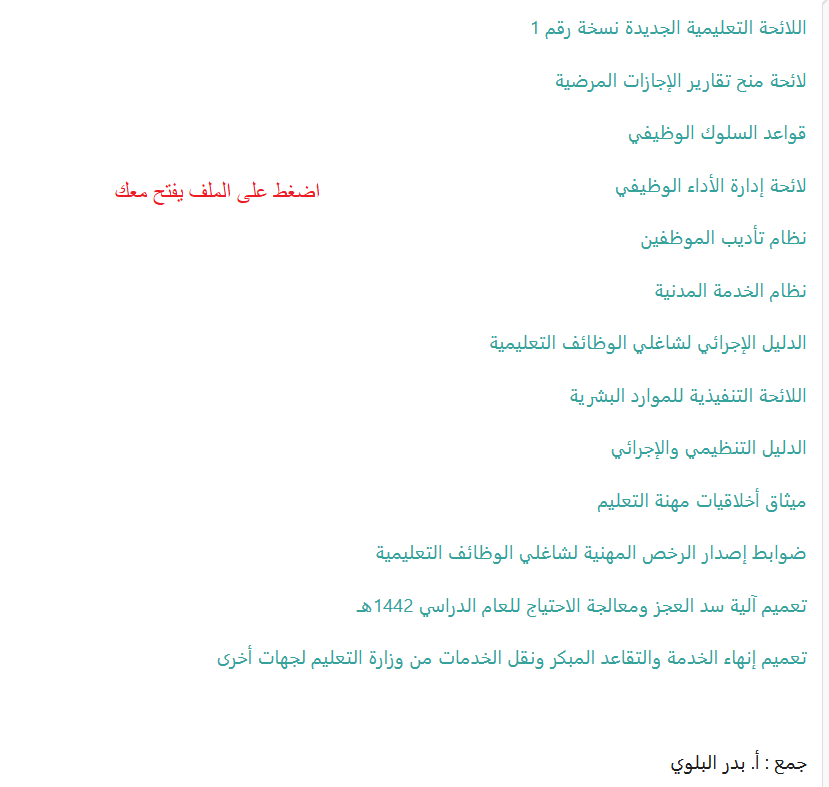 اللائحة التعليمية الجديدة نسخة رقم 1

لائحة منح تقارير الإجازات المرضية

قواعد السلوك الوظيفي

لائحة إدارة الأداء الوظيفي

اضغط على الملف يفتح معك

نظام تأديب الموظفين

نظام الخدمة المدنية

الدليل الإجرائي لشاغلي الوظائف التعليمية

اللائحة التنفيذية للموارد البشرية

الدليل التنظيمي والإجرائي

ميثاق أخلاقيات مهنة التعليم

ضوابط إصدار الرخص المهنية لشاغلي الوظائف التعليمية

تعميم آلية سد العجز ومعالجة الاحتياج للعام الدراسي 1442هـ

تعميم إنهاء الخدمة والتقاعد المبكر ونقل الخدمات من وزارة التعليم لجهات أخرى

جمع : أ. بدر البلوي